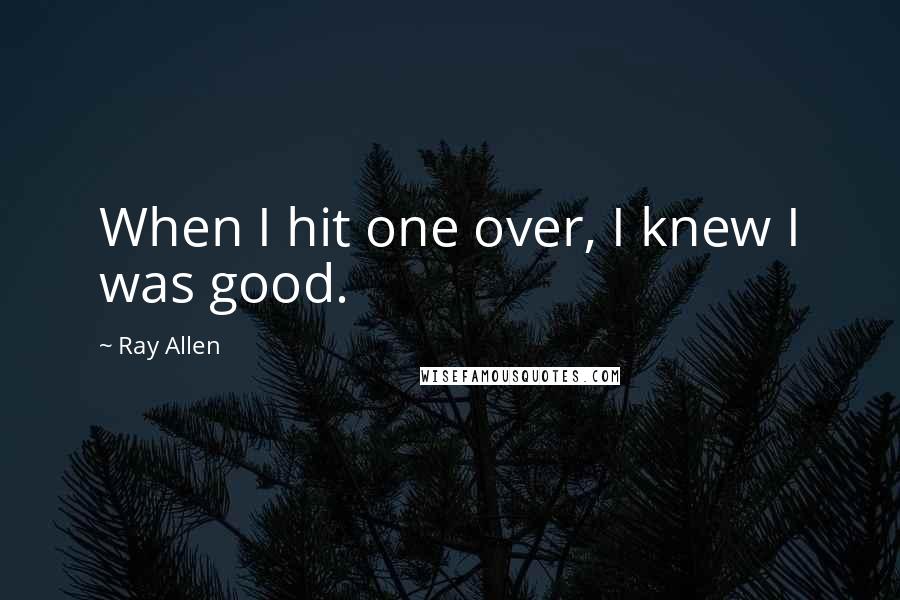 When I hit one over, I knew I was good.

~ Ray Allen

WISEFAMOUSQUOTES.COM